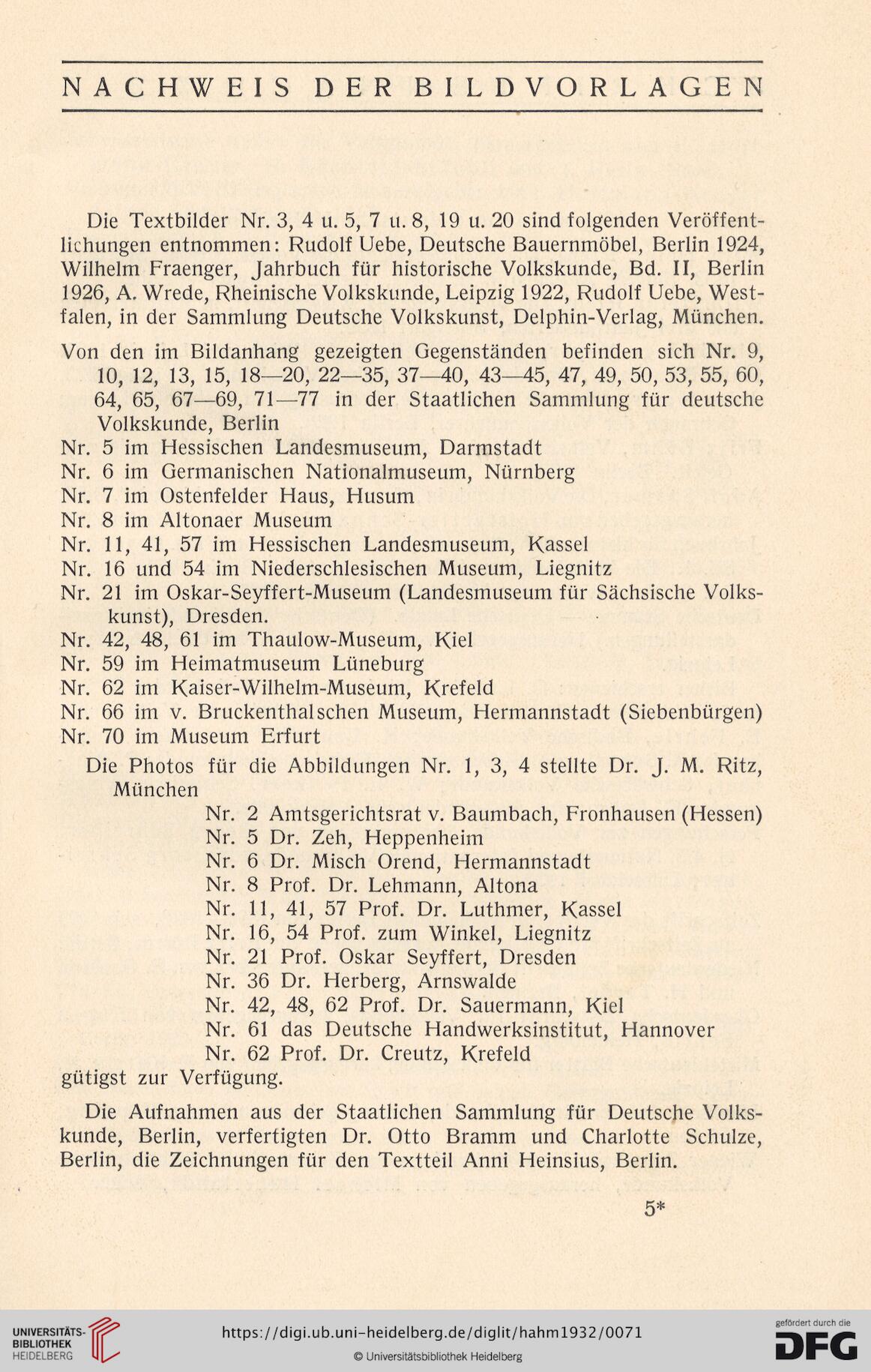 NACHWEIS DER BILDVORLAGEN

Die Textbilder Nr. 3, 4 u. 5, 7 u. 8, 19 u. 20 sind folgenden Veröffentlichungen entnommen: Rudolf Uebe, Deutsche Bauernmöbel, Berlin 1924, Wilhelm Fraenger, Jahrbuch für historische Volkskunde, Bd. II, Berlin 1926, A. Wrede, Rheinische Volkskunde, Leipzig 1922, Rudolf Uebe, Westfalen, in der Sammlung Deutsche Volkskunst, Delphin-Verlag, München.

Von den im Bildanhang gezeigten Gegenständen befinden sich Nr. 9, 10, 12, 13, 15, 18—20, 22—35, 37—40, 43—45, 47, 49, 50, 53, 55, 60, 64, 65, 67—69, 71—77 in der Staatlichen Sammlung für deutsche Volkskunde, Berlin
Nr. 5 im Hessischen Landesmuseum, Darmstadt
Nr. 6 im Germanischen Nationalmuseum, Nürnberg
Nr. 7 im Ostenfelder Haus, Husum
Nr. 8 im Altonaer Museum
Nr. 11, 41, 57 im Hessischen Landesmuseum, Kassel
Nr. 16 und 54 im Niederschlesischen Museum, Liegnitz
Nr. 21 im Oskar-Seyffert-Museum (Landesmuseum für Sächsische Volkskunst), Dresden.
Nr. 42, 48, 61 im Thaulow-Museum, Kiel
Nr. 59 im Heimatmuseum Lüneburg
Nr. 62 im Kaiser-Wilhelm-Museum, Krefeld
Nr. 66 im v. Bruckenthalschen Museum, Hermannstadt (Siebenbürgen)
Nr. 70 im Museum Erfurt

Die Photos für die Abbildungen Nr. 1, 3, 4 stellte Dr. J. M. Ritz, München
Nr. 2 Amtsgerichtsrat v. Baumbach, Fronhausen (Hessen)
Nr. 5 Dr. Zeh, Heppenheim
Nr. 6 Dr. Misch Orend, Hermannstadt
Nr. 8 Prof. Dr. Lehmann, Altona
Nr. 11, 41, 57 Prof. Dr. Luthmer, Kassel
Nr. 16, 54 Prof. zum Winkel, Liegnitz
Nr. 21 Prof. Oskar Seyffert, Dresden
Nr. 36 Dr. Herberg, Arnswalde
Nr. 42, 48, 62 Prof. Dr. Sauermann, Kiel
Nr. 61 das Deutsche Handwerksinstitut, Hannover
Nr. 62 Prof. Dr. Creutz, Krefeld
gütigst zur Verfügung.

Die Aufnahmen aus der Staatlichen Sammlung für Deutsche Volkskunde, Berlin, verfertigten Dr. Otto Bramm und Charlotte Schulze, Berlin, die Zeichnungen für den Textteil Anni Heinsius, Berlin.

5*

UNIVERSITÄTS-BIBLIOTHEK HEIDELBERG
https://digi.ub.uni-heidelberg.de/diglit/hahm1932/0071
© Universitätsbibliothek Heidelberg
gefördert durch die DFG